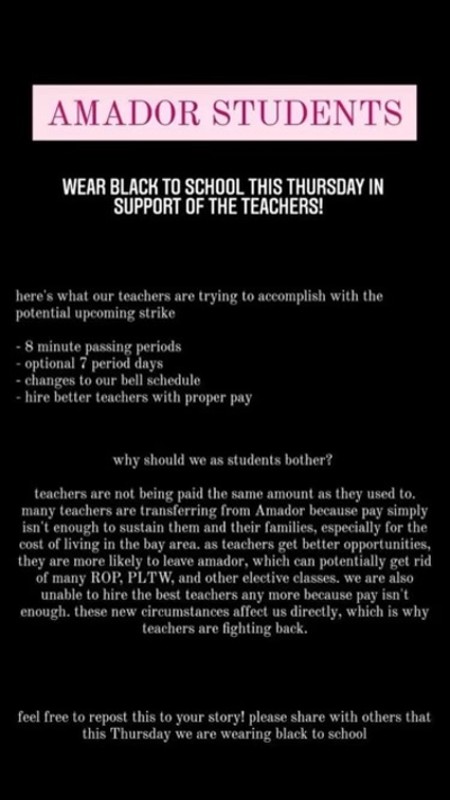 AMADOR STUDENTS

WEAR BLACK TO SCHOOL THIS THURSDAY IN SUPPORT OF THE TEACHERS!

here's what our teachers are trying to accomplish with the potential upcoming strike

- 8 minute passing periods
- optional 7 period days
- changes to our bell schedule
- hire better teachers with proper pay

why should we as students bother?

teachers are not being paid the same amount as they used to. many teachers are transferring from Amador because pay simply isn't enough to sustain them and their families, especially for the cost of living in the bay area. as teachers get better opportunities, they are more likely to leave amador, which can potentially get rid of many ROP, PLTW, and other elective classes. we are also unable to hire the best teachers any more because pay isn't enough. these new circumstances affect us directly, which is why teachers are fighting back.

feel free to repost this to your story! please share with others that this Thursday we are wearing black to school